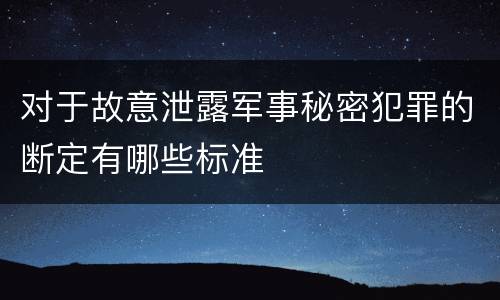 对于故意泄露军事秘密犯罪的断定有哪些标准